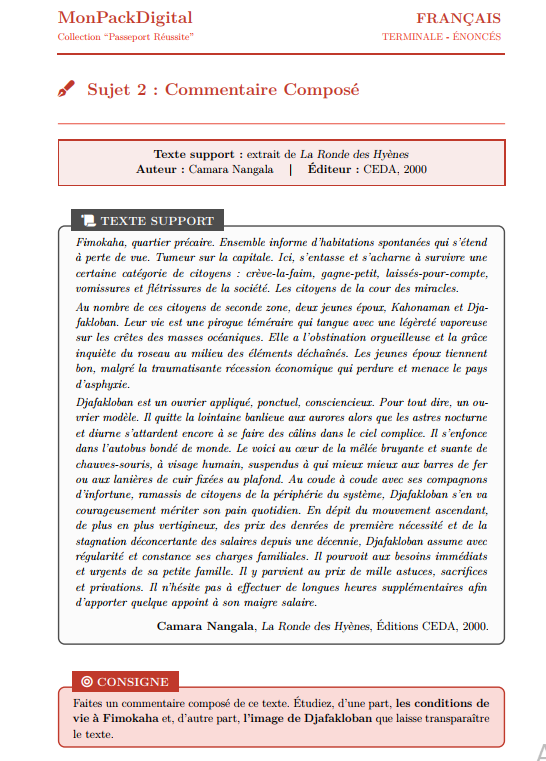 MonPackDigital
Collection "Passeport Réussite"

FRANÇAIS
TERMINALE - ÉNONCÉS

Sujet 2 : Commentaire Composé

Texte support : extrait de La Ronde des Hyènes
Auteur : Camara Nangala | Éditeur : CEDA, 2000

TEXTE SUPPORT

Fimokaha, quartier précaire. Ensemble informe d'habitations spontanées qui s'étend à perte de vue. Tumeur sur la capitale. Ici, s'entasse et s'acharne à survivre une certaine catégorie de citoyens : crève-la-faim, gagne-petit, laissés-pour-compte, vomissures et flétrissures de la société. Les citoyens de la cour des miracles.

Au nombre de ces citoyens de seconde zone, deux jeunes époux, Kahonaman et Djafakloban. Leur vie est une pirogue téméraire qui tangue avec une légèreté vaporeuse sur les crêtes des masses océaniques. Elle a l'obstination orgueilleuse et la grâce inquiète du roseau au milieu des éléments déchaînés. Les jeunes époux tiennent bon, malgré la traumatisante récession économique qui perdure et menace le pays d'asphyxie.

Djafakloban est un ouvrier appliqué, ponctuel, consciencieux. Pour tout dire, un ouvrier modèle. Il quitte la lointaine banlieue aux aurores alors que les astres nocturne et diurne s'attardent encore à se faire des câlins dans le ciel complice. Il s'enfonce dans l'autobus bondé de monde. Le voici au cœur de la mêlée bruyante et suante de chauves-souris, à visage humain, suspendus à qui mieux mieux aux barres de fer ou aux lanières de cuir fixées au plafond. Au coude à coude avec ses compagnons d'infortune, ramassis de citoyens de la périphérie du système, Djafakloban s'en va courageusement mériter son pain quotidien. En dépit du mouvement ascendant, de plus en plus vertigineux, des prix des denrées de première nécessité et de la stagnation déconcertante des salaires depuis une décennie, Djafakloban assume avec régularité et constance ses charges familiales. Il pourvoit aux besoins immédiats et urgents de sa petite famille. Il y parvient au prix de mille astuces, sacrifices et privations. Il n'hésite pas à effectuer de longues heures supplémentaires afin d'apporter quelque appoint à son maigre salaire.

Camara Nangala, La Ronde des Hyènes, Éditions CEDA, 2000.

CONSIGNE

Faites un commentaire composé de ce texte. Étudiez, d'une part, les conditions de vie à Fimokaha et, d'autre part, l'image de Djafakloban que laisse transparaître le texte.